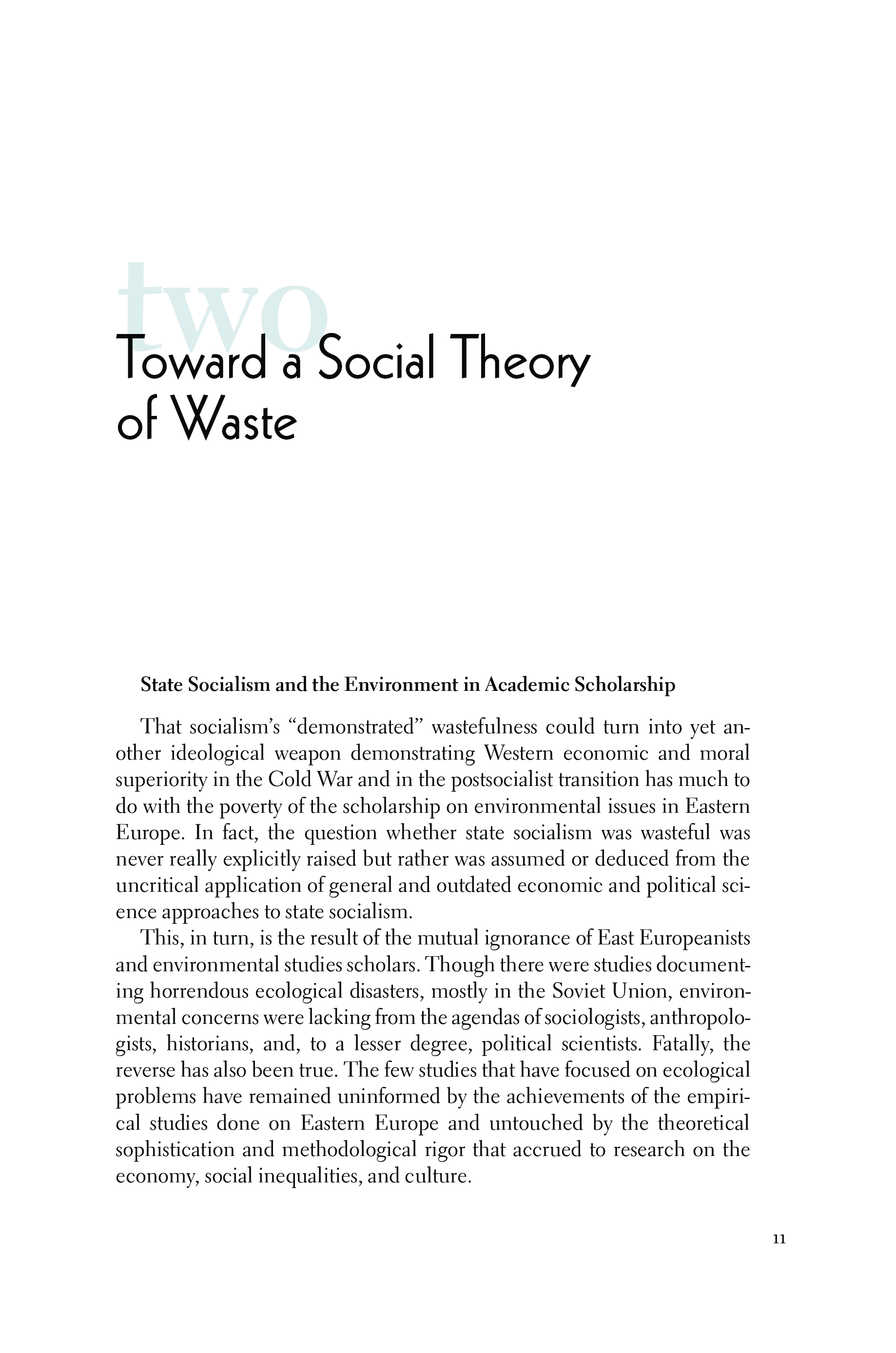 two
Toward a Social Theory of Waste

State Socialism and the Environment in Academic Scholarship

That socialism's "demonstrated" wastefulness could turn into yet another ideological weapon demonstrating Western economic and moral superiority in the Cold War and in the postsocialist transition has much to do with the poverty of the scholarship on environmental issues in Eastern Europe. In fact, the question whether state socialism was wasteful was never really explicitly raised but rather was assumed or deduced from the uncritical application of general and outdated economic and political science approaches to state socialism.

This, in turn, is the result of the mutual ignorance of East Europeanists and environmental studies scholars. Though there were studies documenting horrendous ecological disasters, mostly in the Soviet Union, environmental concerns were lacking from the agendas of sociologists, anthropologists, historians, and, to a lesser degree, political scientists. Fatally, the reverse has also been true. The few studies that have focused on ecological problems have remained uninformed by the achievements of the empirical studies done on Eastern Europe and untouched by the theoretical sophistication and methodological rigor that accrued to research on the economy, social inequalities, and culture.

11